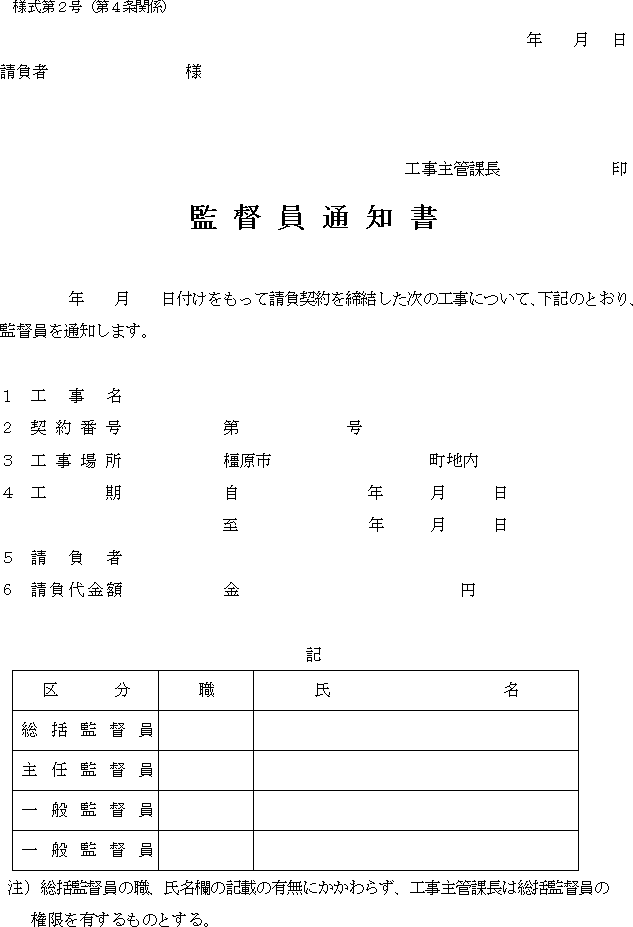 様式第2号（第4条関係）

年　月　日

請負者　様

工事主管課長　印

監督員通知書

年　月　日付けをもって請負契約を締結した次の工事について、下記のとおり、監督員を通知します。

1　工事名
2　契約番号　第　号
3　工事場所　橿原市　町地内
4　工期　自　年　月　日
至　年　月　日
5　請負者
6　請負代金額　金　円

記

| 区分 | 職 | 氏名 |
|---|---|---|
| 総括監督員 | | |
| 主任監督員 | | |
| 一般監督員 | | |
| 一般監督員 | | |

注）総括監督員の職、氏名欄の記載の有無にかかわらず、工事主管課長は総括監督員の権限を有するものとする。